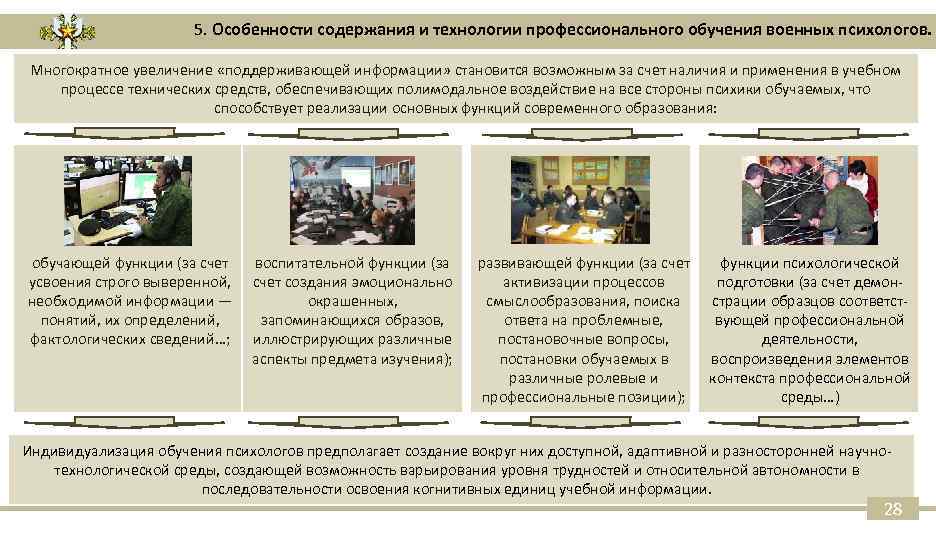 5. Особенности содержания и технологии профессионального обучения военных психологов.

Многократное увеличение «поддерживающей информации» становится возможным за счет наличия и применения в учебном процессе технических средств, обеспечивающих полимодальное воздействие на все стороны психики обучаемых, что способствует реализации основных функций современного образования:

обучающей функции (за счет усвоения строго выверенной, необходимой информации — понятий, их определений, фактологических сведений…;

воспитательной функции (за счет создания эмоционально окрашенных, запоминающихся образов, иллюстрирующих различные аспекты предмета изучения);

развивающей функции (за счет активизации процессов смыслообразования, поиска ответа на проблемные, постановочные вопросы, постановки обучаемых в различные ролевые и профессиональные позиции);

функции психологической подготовки (за счет демонстрации образцов соответствующей профессиональной деятельности, воспроизведения элементов контекста профессиональной среды…)

Индивидуализация обучения психологов предполагает создание вокруг них доступной, адаптивной и разносторонней научно-технологической среды, создающей возможность варьирования уровня трудностей и относительной автономности в последовательности освоения когнитивных единиц учебной информации.

28